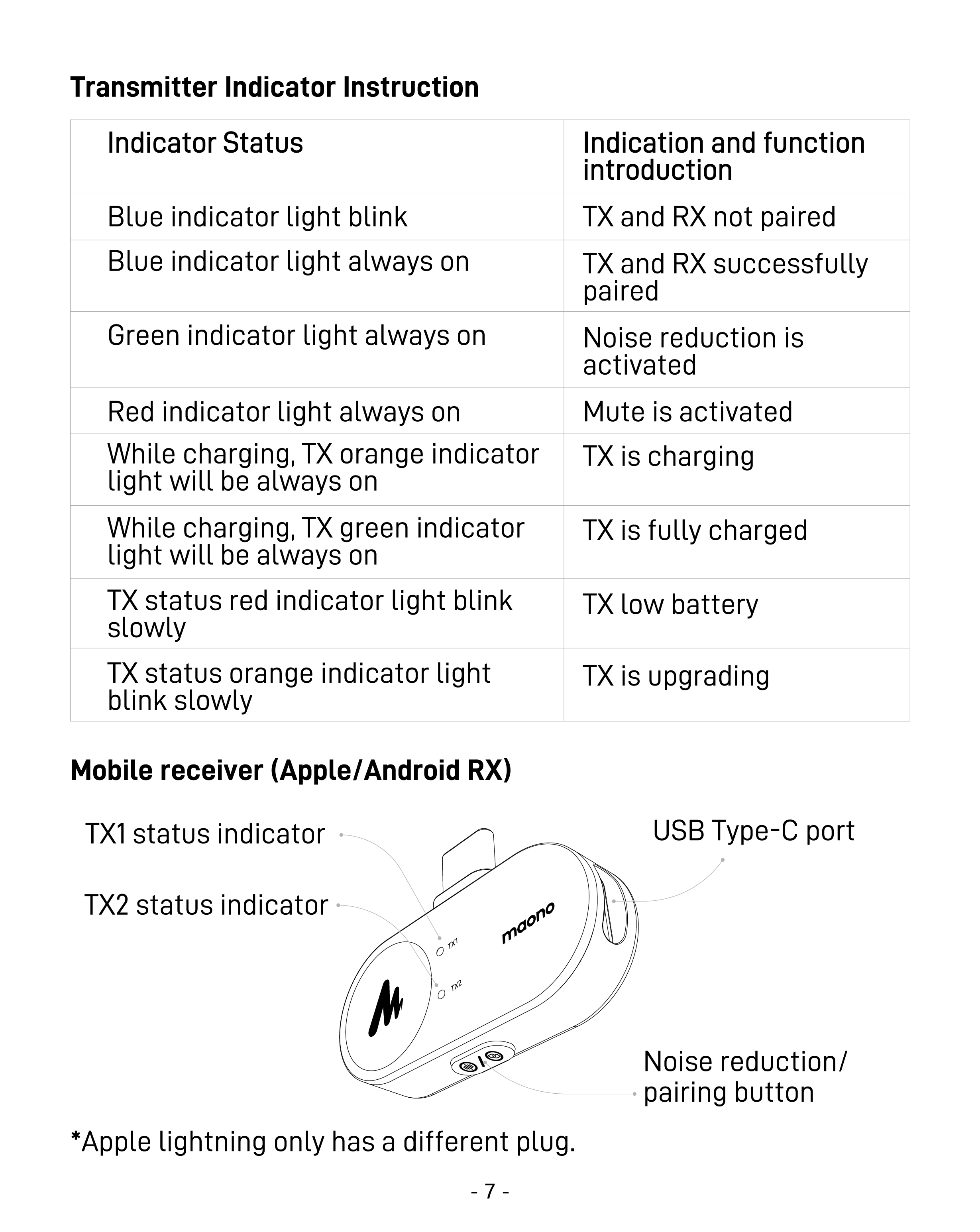 Transmitter Indicator Instruction

| Indicator Status | Indication and function introduction |
|---|---|
| Blue indicator light blink | TX and RX not paired |
| Blue indicator light always on | TX and RX successfully paired |
| Green indicator light always on | Noise reduction is activated |
| Red indicator light always on | Mute is activated |
| While charging, TX orange indicator light will be always on | TX is charging |
| While charging, TX green indicator light will be always on | TX is fully charged |
| TX status red indicator light blink slowly | TX low battery |
| TX status orange indicator light blink slowly | TX is upgrading |

Mobile receiver (Apple/Android RX)

TX1 status indicator

TX2 status indicator

USB Type-C port

TX1

TX2

maono

Noise reduction/ pairing button

*Apple lightning only has a different plug.

- 7 -